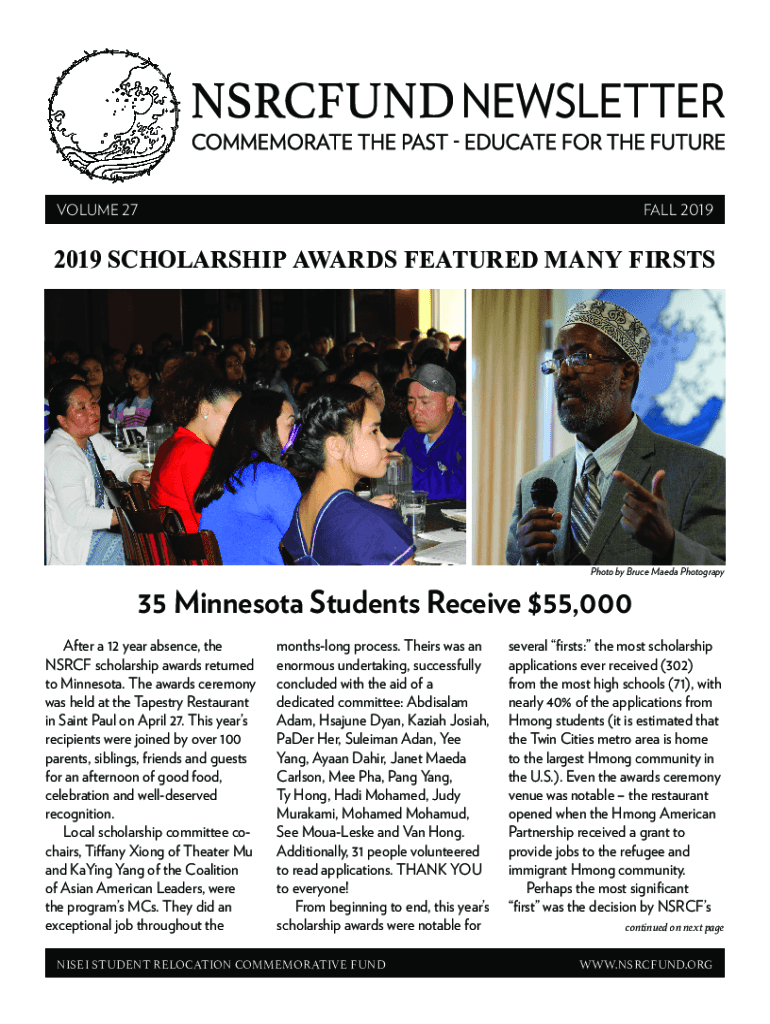 NSRCFUND NEWSLETTER
COMMEMORATE THE PAST - EDUCATE FOR THE FUTURE

VOLUME 27

FALL 2019

2019 SCHOLARSHIP AWARDS FEATURED MANY FIRSTS

Photo by Bruce Maeda Photograpy

35 Minnesota Students Receive $55,000

After a 12 year absence, the NSRCF scholarship awards returned to Minnesota. The awards ceremony was held at the Tapestry Restaurant in Saint Paul on April 27. This year's recipients were joined by over 100 parents, siblings, friends and guests for an afternoon of good food, celebration and well-deserved recognition.

Local scholarship committee co-chairs, Tiffany Xiong of Theater Mu and KaYing Yang of the Coalition of Asian American Leaders, were the program's MCs. They did an exceptional job throughout the months-long process. Theirs was an enormous undertaking, successfully concluded with the aid of a dedicated committee: Abdisalam Adam, Hsajune Dyan, Kaziah Josiah, PaDer Her, Suleiman Adan, Yee Yang, Ayaan Dahir, Janet Maeda Carlson, Mee Pha, Pang Yang, Ty Hong, Hadi Mohamed, Judy Murakami, Mohamed Mohamud, See Moua-Leske and Van Hong. Additionally, 31 people volunteered to read applications. THANK YOU to everyone!

From beginning to end, this year's scholarship awards were notable for several "firsts:" the most scholarship applications ever received (302) from the most high schools (71), with nearly 40% of the applications from Hmong students (it is estimated that the Twin Cities metro area is home to the largest Hmong community in the U.S.). Even the awards ceremony venue was notable – the restaurant opened when the Hmong American Partnership received a grant to provide jobs to the refugee and immigrant Hmong community.

Perhaps the most significant "first" was the decision by NSRCF's

continued on next page

NISEI STUDENT RELOCATION COMMEMORATIVE FUND

WWW.NSRCFUND.ORG